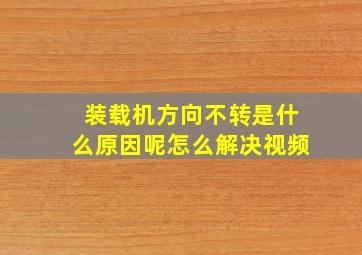 装载机方向不转是什么原因呢怎么解决视频